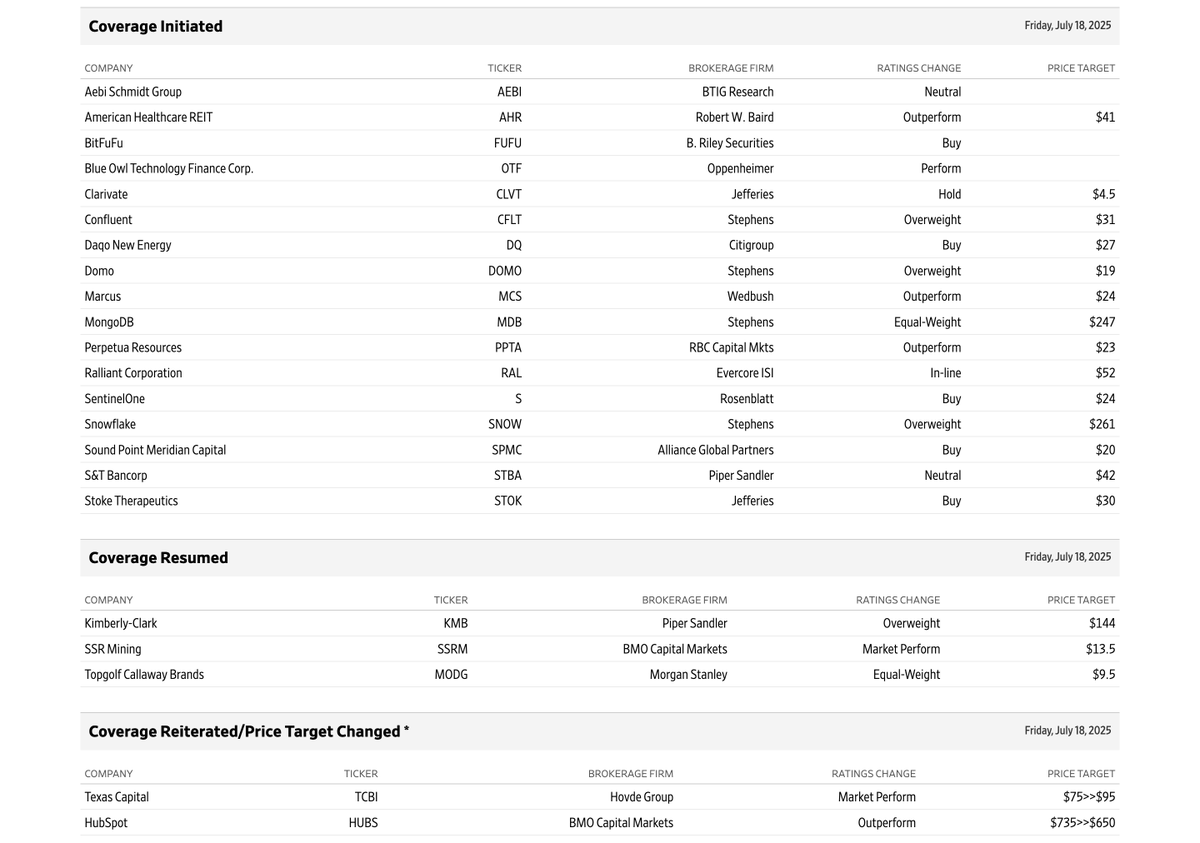 Coverage Initiated

Friday, July 18, 2025

| COMPANY | TICKER | BROKERAGE FIRM | RATINGS CHANGE | PRICE TARGET |
|---|---|---|---|---|
| Aebi Schmidt Group | AEBI | BTIG Research | Neutral | |
| American Healthcare REIT | AHR | Robert W. Baird | Outperform | $41 |
| BitFuFu | FUFU | B. Riley Securities | Buy | |
| Blue Owl Technology Finance Corp. | OTF | Oppenheimer | Perform | |
| Clarivate | CLVT | Jefferies | Hold | $4.5 |
| Confluent | CFLT | Stephens | Overweight | $31 |
| Daqo New Energy | DQ | Citigroup | Buy | $27 |
| Domo | DOMO | Stephens | Overweight | $19 |
| Marcus | MCS | Wedbush | Outperform | $24 |
| MongoDB | MDB | Stephens | Equal-Weight | $247 |
| Perpetua Resources | PPTA | RBC Capital Mkts | Outperform | $23 |
| Ralliant Corporation | RAL | Evercore ISI | In-line | $52 |
| SentinelOne | S | Rosenblatt | Buy | $24 |
| Snowflake | SNOW | Stephens | Overweight | $261 |
| Sound Point Meridian Capital | SPMC | Alliance Global Partners | Buy | $20 |
| S&T Bancorp | STBA | Piper Sandler | Neutral | $42 |
| Stoke Therapeutics | STOK | Jefferies | Buy | $30 |

Coverage Resumed

Friday, July 18, 2025

| COMPANY | TICKER | BROKERAGE FIRM | RATINGS CHANGE | PRICE TARGET |
|---|---|---|---|---|
| Kimberly-Clark | KMB | Piper Sandler | Overweight | $144 |
| SSR Mining | SSRM | BMO Capital Markets | Market Perform | $13.5 |
| Topgolf Callaway Brands | MODG | Morgan Stanley | Equal-Weight | $9.5 |

Coverage Reiterated/Price Target Changed *

Friday, July 18, 2025

| COMPANY | TICKER | BROKERAGE FIRM | RATINGS CHANGE | PRICE TARGET |
|---|---|---|---|---|
| Texas Capital | TCBI | Hovde Group | Market Perform | $75>>$95 |
| HubSpot | HUBS | BMO Capital Markets | Outperform | $735>>$650 |